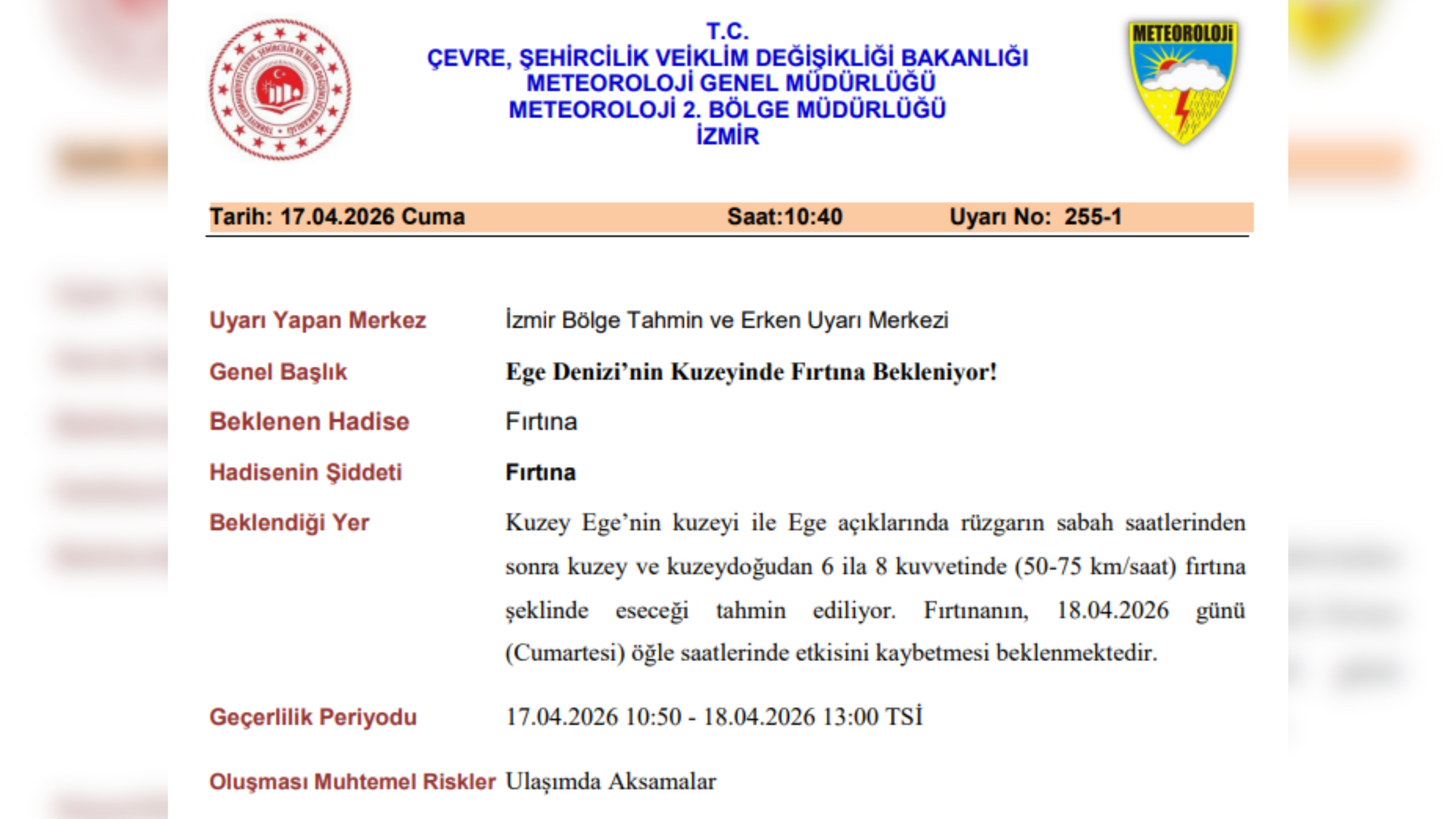 T.C.
ÇEVRE, ŞEHİRCİLİK VEİKLİM DEĞİŞİKLİĞİ BAKANLIĞI
METEOROLOJİ GENEL MÜDÜRLÜĞÜ
METEOROLOJİ 2. BÖLGE MÜDÜRLÜĞÜ
İZMİR

METEOROLOJİ

Tarih: 17.04.2026 Cuma Saat:10:40 Uyarı No: 255-1

Uyarı Yapan Merkez İzmir Bölge Tahmin ve Erken Uyarı Merkezi

Genel Başlık Ege Denizi'nin Kuzeyinde Fırtına Bekleniyor!

Beklenen Hadise Fırtına

Hadisenin Şiddeti Fırtına

Beklendiği Yer Kuzey Ege'nin kuzeyi ile Ege açıklarında rüzgarın sabah saatlerinden sonra kuzey ve kuzeydoğudan 6 ila 8 kuvvetinde (50-75 km/saat) fırtına şeklinde eseceği tahmin ediliyor. Fırtınanın, 18.04.2026 günü (Cumartesi) öğle saatlerinde etkisini kaybetmesi beklenmektedir.

Geçerlilik Periyodu 17.04.2026 10:50 - 18.04.2026 13:00 TSİ

Oluşması Muhtemel Riskler Ulaşımda Aksamalar